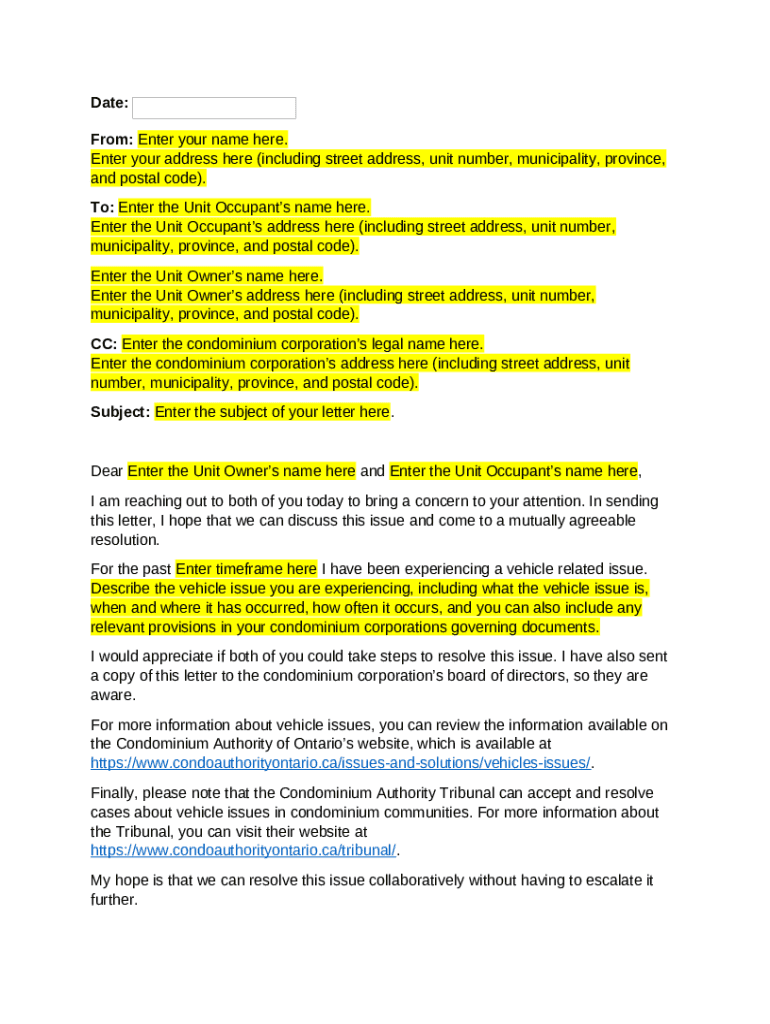 Date:

From: Enter your name here.
Enter your address here (including street address, unit number, municipality, province, and postal code).

To: Enter the Unit Occupant's name here.
Enter the Unit Occupant's address here (including street address, unit number, municipality, province, and postal code).

Enter the Unit Owner's name here.
Enter the Unit Owner's address here (including street address, unit number, municipality, province, and postal code).

CC: Enter the condominium corporation's legal name here.
Enter the condominium corporation's address here (including street address, unit number, municipality, province, and postal code).

Subject: Enter the subject of your letter here.

Dear Enter the Unit Owner's name here and Enter the Unit Occupant's name here,

I am reaching out to both of you today to bring a concern to your attention. In sending this letter, I hope that we can discuss this issue and come to a mutually agreeable resolution.

For the past Enter timeframe here I have been experiencing a vehicle related issue. Describe the vehicle issue you are experiencing, including what the vehicle issue is, when and where it has occurred, how often it occurs, and you can also include any relevant provisions in your condominium corporations governing documents.

I would appreciate if both of you could take steps to resolve this issue. I have also sent a copy of this letter to the condominium corporation's board of directors, so they are aware.

For more information about vehicle issues, you can review the information available on the Condominium Authority of Ontario's website, which is available at https://www.condoauthorityontario.ca/issues-and-solutions/vehicles-issues/.

Finally, please note that the Condominium Authority Tribunal can accept and resolve cases about vehicle issues in condominium communities. For more information about the Tribunal, you can visit their website at https://www.condoauthorityontario.ca/tribunal/.

My hope is that we can resolve this issue collaboratively without having to escalate it further.